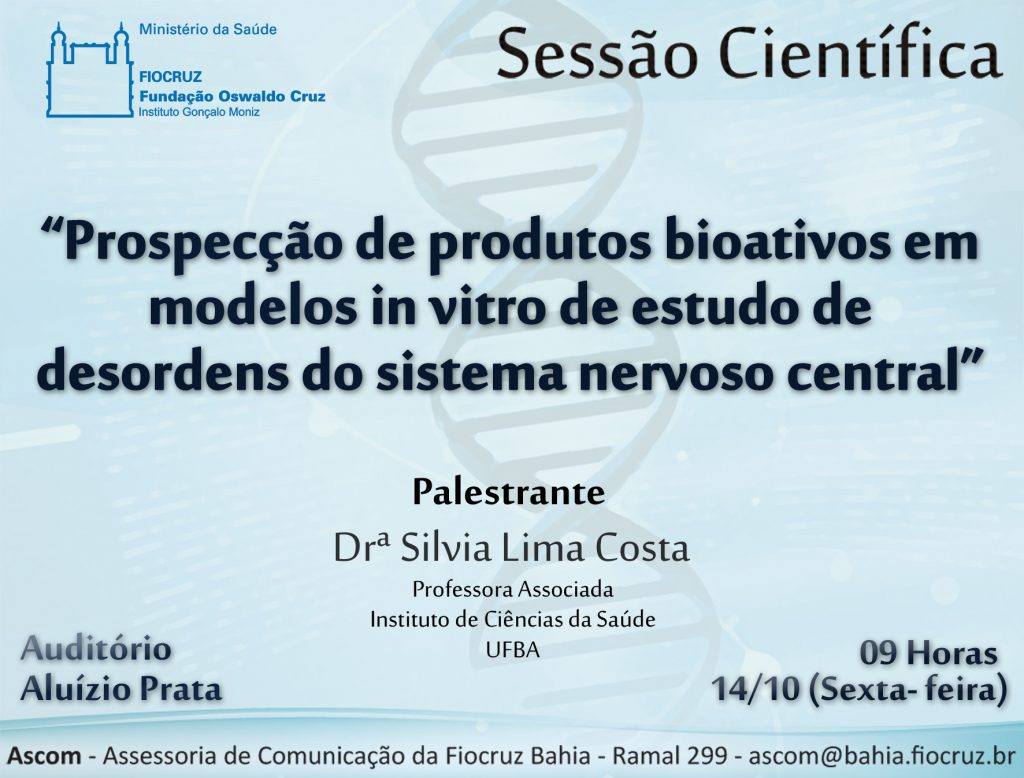 Ministério da Saúde
FIOCRUZ
Fundação Oswaldo Cruz
Instituto Gonçalo Moniz

Sessão Científica

"Prospecção de produtos bioativos em modelos in vitro de estudo de desordens do sistema nervoso central"

Palestrante
Drª Silvia Lima Costa
Professora Associada
Instituto de Ciências da Saúde
UFBA

Auditório
Aluízio Prata

09 Horas
14/10 (Sexta- feira)

Ascom - Assessoria de Comunicação da Fiocruz Bahia - Ramal 299 - ascom@bahia.fiocruz.br